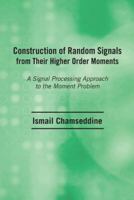 Construction of Random Signals from Their Higher Order Moments

A Signal Processing Approach to the Moment Problem

Ismail Chamseddine